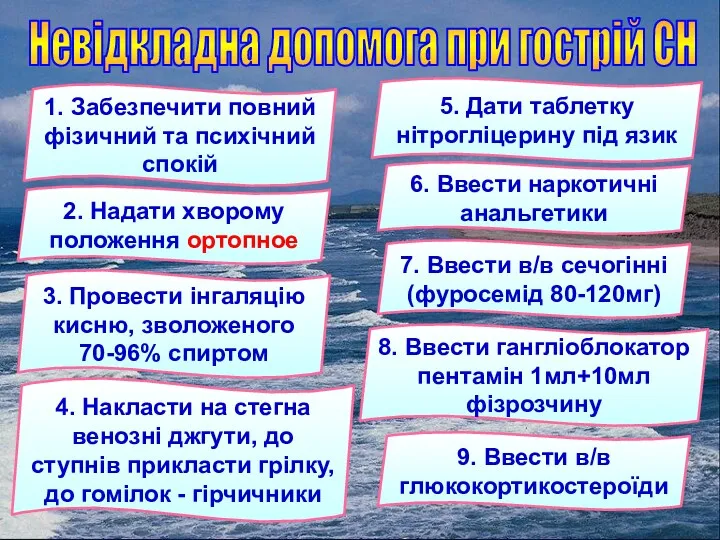 Невідкладна допомога при гострій СН

1. Забезпечити повний фізичний та психічний спокій

2. Надати хворому положення ортопное

3. Провести інгаляцію кисню, зволоженого 70-96% спиртом

4. Накласти на стегна венозні джгути, до ступнів прикласти грілку, до гомілок - гірчичники

5. Дати таблетку нітрогліцерину під язик

6. Ввести наркотичні анальгетики

7. Ввести в/в сечогінні (фуросемід 80-120мг)

8. Ввести гангліоблокатор пентамін 1мл+10мл фізрозчину

9. Ввести в/в глюкокортикостероїди